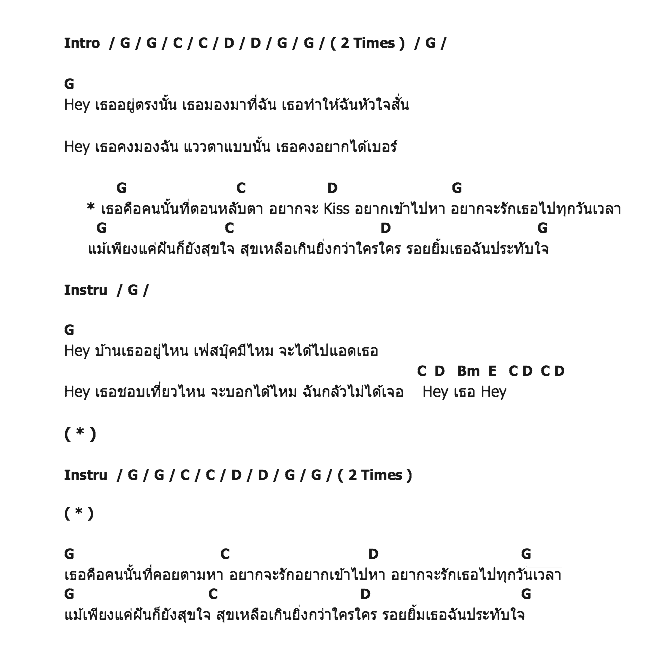 Intro / G / G / C / C / D / D / G / G / ( 2 Times ) / G /

G
Hey เธออยู่ตรงนั้น เธอมองมาที่ฉัน เธอทำให้ฉันหัวใจสั่น

Hey เธอคงมองฉัน แววตาแบบนั้น เธอคงอยากได้เบอร์

G C D G
* เธอคือคนนั้นที่ตอนหลับตา อยากจะ Kiss อยากเข้าไปหา อยากจะรักเธอไปทุกวันเวลา
G C D G
แม้เพียงแค่ฝันก็ยังสุขใจ สุขเหลือเกินยิ่งกว่าใครใคร รอยยิ้มเธอฉันประทับใจ

Instru / G /

G
Hey บ้านเธออยู่ไหน เฟสบุ๊คมีไหม จะได้ไปแอดเธอ
C D Bm E C D C D
Hey เธอชอบเที่ยวไหน จะบอกได้ไหม ฉันกลัวไม่ได้เจอ Hey เธอ Hey

( * )

Instru / G / G / C / C / D / D / G / G / ( 2 Times )

( * )

G C D G
เธอคือคนนั้นที่คอยตามหา อยากจะรักอยากเข้าไปหา อยากจะรักเธอไปทุกวันเวลา
G C D G
แม้เพียงแค่ฝันก็ยังสุขใจ สุขเหลือเกินยิ่งกว่าใครใคร รอยยิ้มเธอฉันประทับใจ